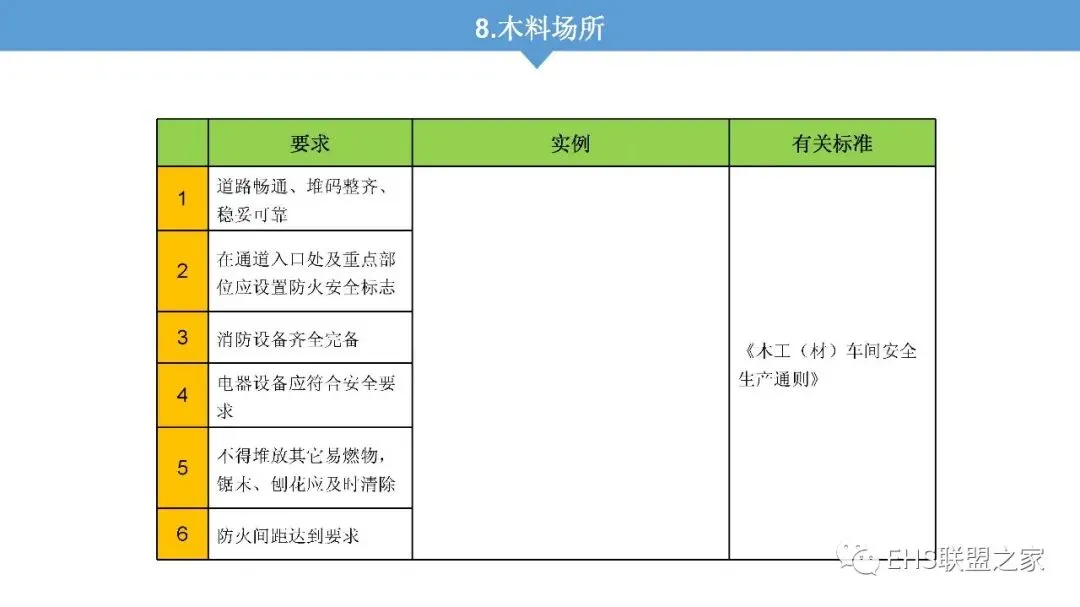 8.木料场所

| | 要求 | 实例 | 有关标准 |
|---|---|---|---|
| 1 | 道路畅通、堆码整齐、稳妥可靠 | | 《木工（材）车间安全生产通则》 |
| 2 | 在通道入口处及重点部位应设置防火安全标志 | | |
| 3 | 消防设备齐全完备 | | |
| 4 | 电器设备应符合安全要求 | | |
| 5 | 不得堆放其它易燃物，锯末、刨花应及时清除 | | |
| 6 | 防火间距达到要求 | | |

EHS联盟之家